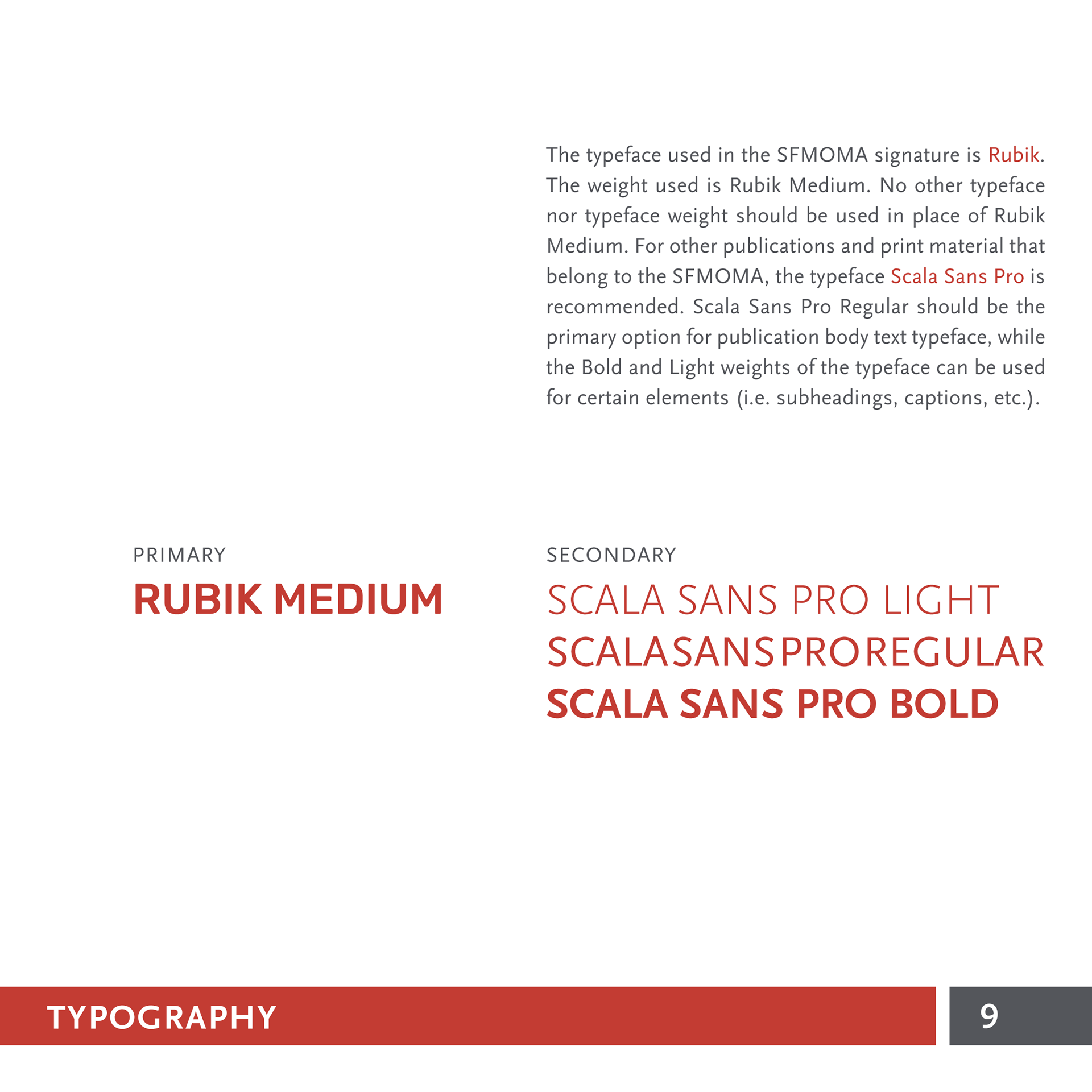 The typeface used in the SFMOMA signature is Rubik. The weight used is Rubik Medium. No other typeface nor typeface weight should be used in place of Rubik Medium. For other publications and print material that belong to the SFMOMA, the typeface Scala Sans Pro is recommended. Scala Sans Pro Regular should be the primary option for publication body text typeface, while the Bold and Light weights of the typeface can be used for certain elements (i.e. subheadings, captions, etc.).

PRIMARY

RUBIK MEDIUM

SECONDARY

SCALA SANS PRO LIGHT

SCALA SANS PRO REGULAR

SCALA SANS PRO BOLD

TYPOGRAPHY

9